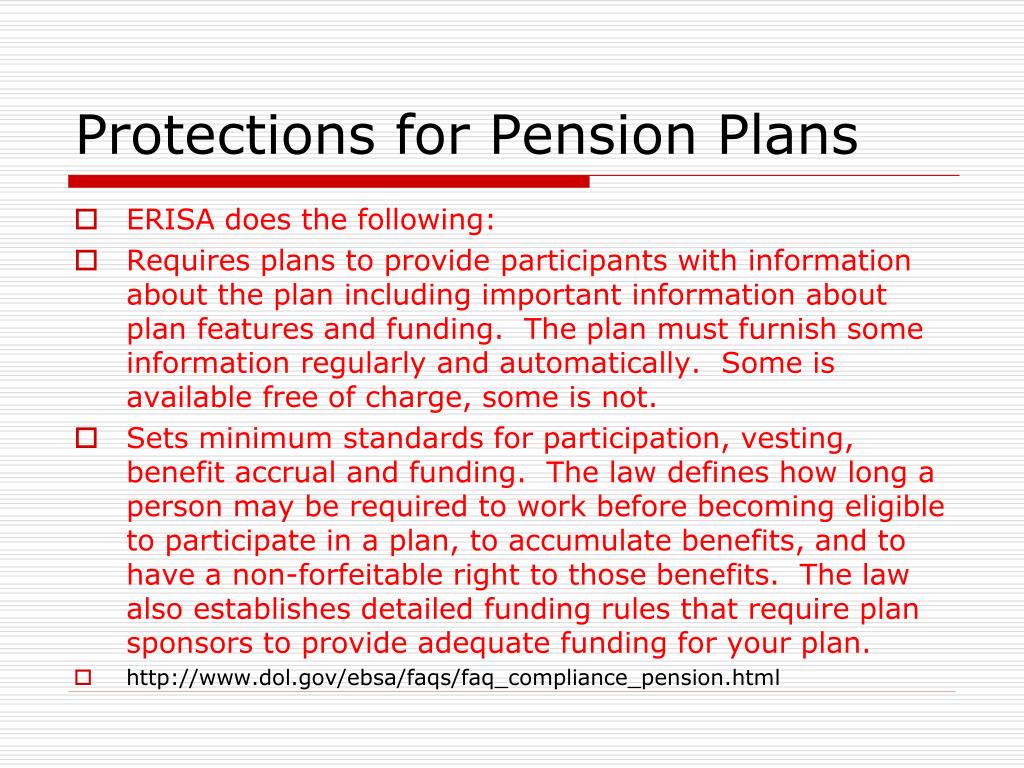 Protections for Pension Plans

ERISA does the following:

Requires plans to provide participants with information about the plan including important information about plan features and funding. The plan must furnish some information regularly and automatically. Some is available free of charge, some is not.

Sets minimum standards for participation, vesting, benefit accrual and funding. The law defines how long a person may be required to work before becoming eligible to participate in a plan, to accumulate benefits, and to have a non-forfeitable right to those benefits. The law also establishes detailed funding rules that require plan sponsors to provide adequate funding for your plan.

http://www.dol.gov/ebsa/faqs/faq_compliance_pension.html